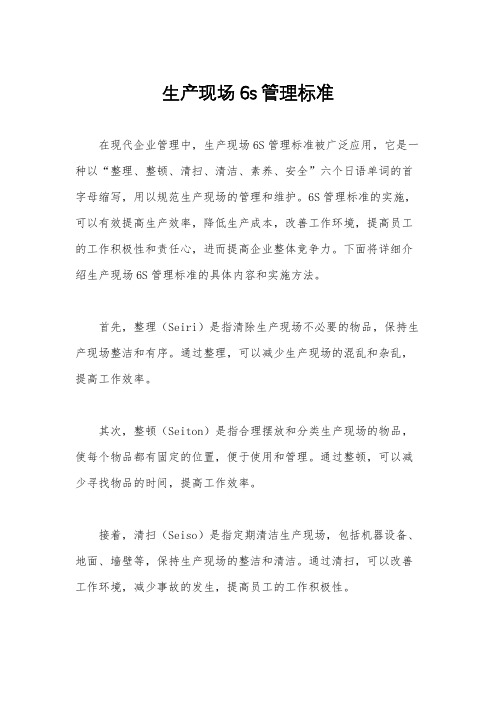 生产现场 6s 管理标准

在现代企业管理中，生产现场 6S 管理标准被广泛应用，它是一种以“整理、整顿、清扫、清洁、素养、安全”六个日语单词的首字母缩写，用以规范生产现场的管理和维护。6S 管理标准的实施，可以有效提高生产效率，降低生产成本，改善工作环境，提高员工的工作积极性和责任心，进而提高企业整体竞争力。下面将详细介绍生产现场 6S 管理标准的具体内容和实施方法。

首先，整理（Seiri）是指清除生产现场不必要的物品，保持生产现场整洁和有序。通过整理，可以减少生产现场的混乱和杂乱，提高工作效率。

其次，整顿（Seiton）是指合理摆放和分类生产现场的物品，使每个物品都有固定的位置，便于使用和管理。通过整顿，可以减少寻找物品的时间，提高工作效率。

接着，清扫（Seiso）是指定期清洁生产现场，包括机器设备、地面、墙壁等，保持生产现场的整洁和清洁。通过清扫，可以改善工作环境，减少事故的发生，提高员工的工作积极性。